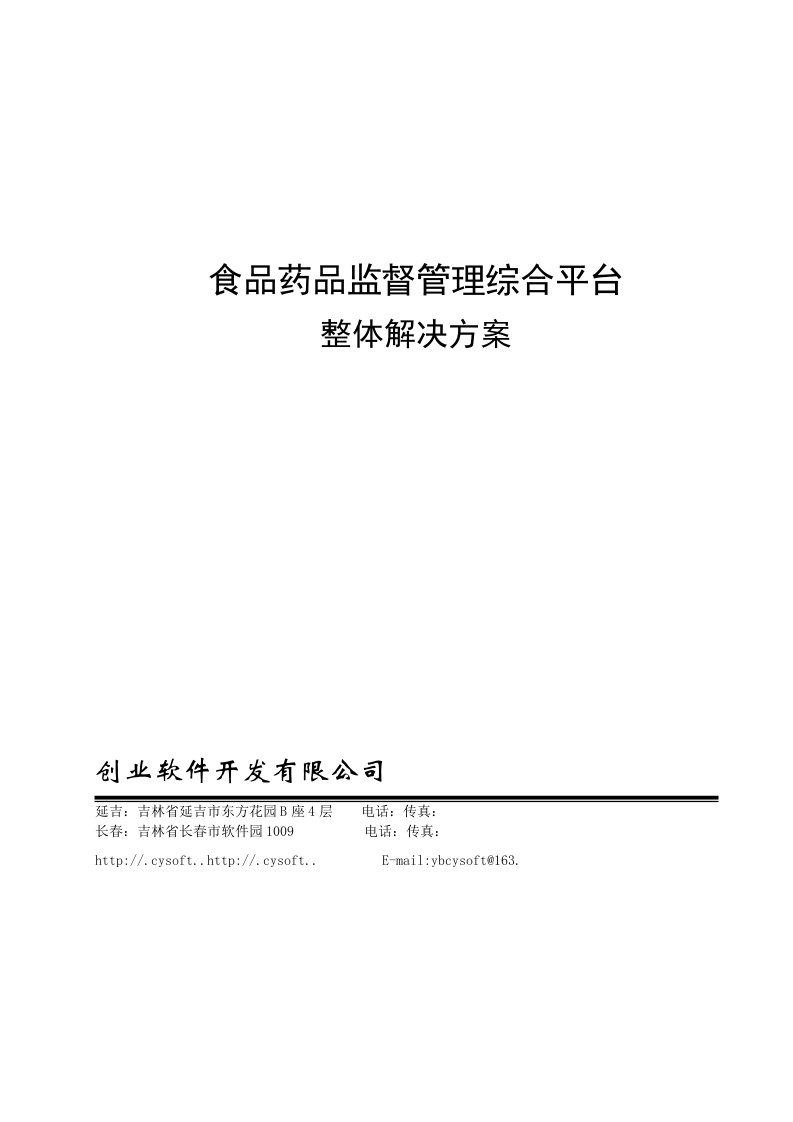 食品药品监督管理综合平台

整体解决方案

创业软件开发有限公司

延吉：吉林省延吉市东方花园B座4层　　电话：传真：
长春：吉林省长春市软件园1009　　电话：传真：

http://.cysoft..http://.cysoft..　　E-mail:ybcysoft@163.